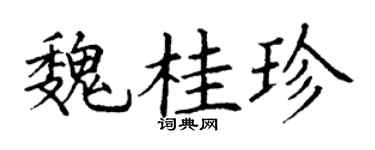 魏桂珍

词典网